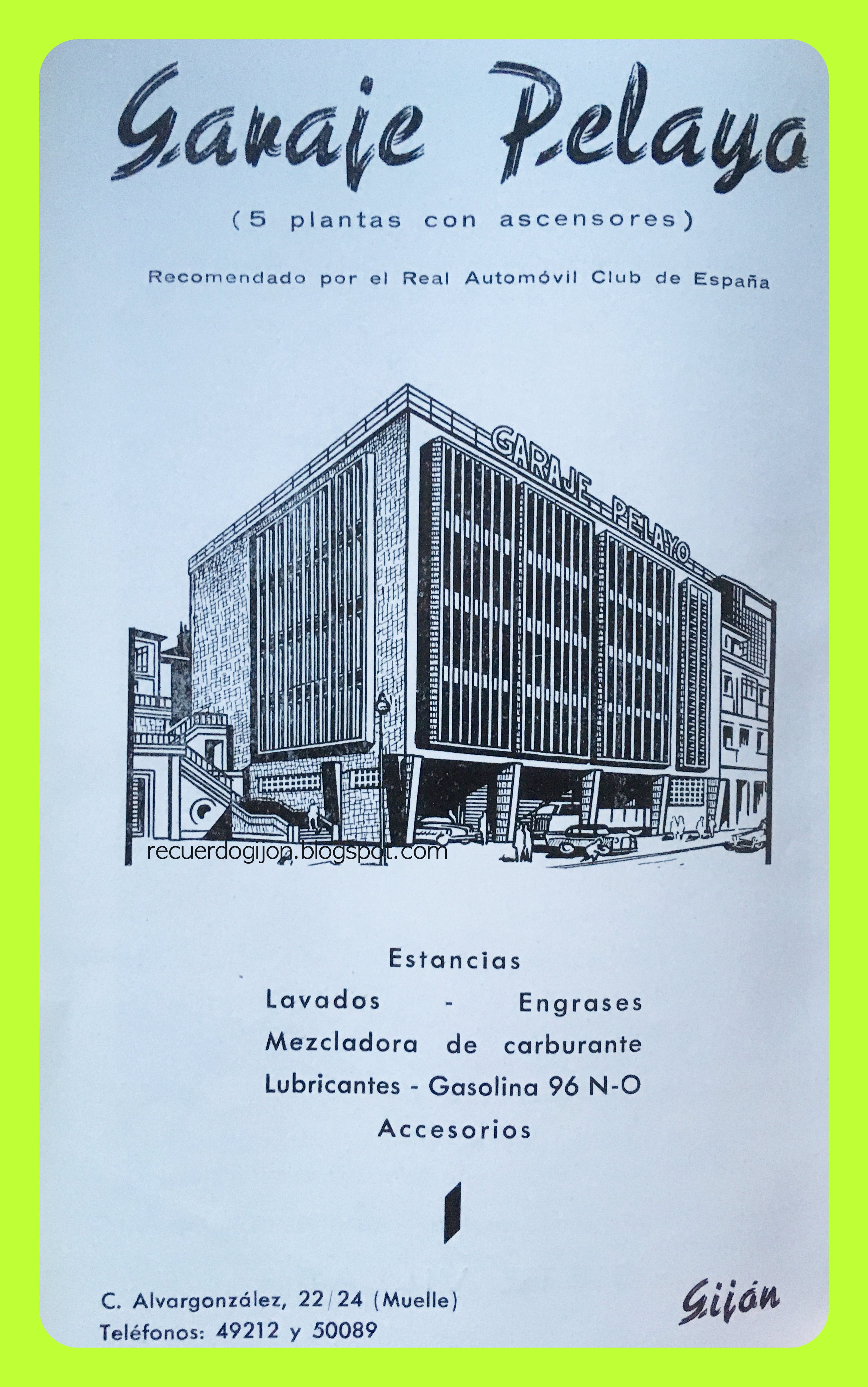 Garaje Pelayo

(5 plantas con ascensores)

Recomendado por el Real Automóvil Club de España

GARAJE PELAYO

recuerdogijon.blogspot.com

Estancias
Lavados - Engrases
Mezcladora de carburante
Lubricantes - Gasolina 96 N-O
Accesorios

C. Alvargonzález, 22/24 (Muelle)
Teléfonos: 49212 y 50089

Gijón